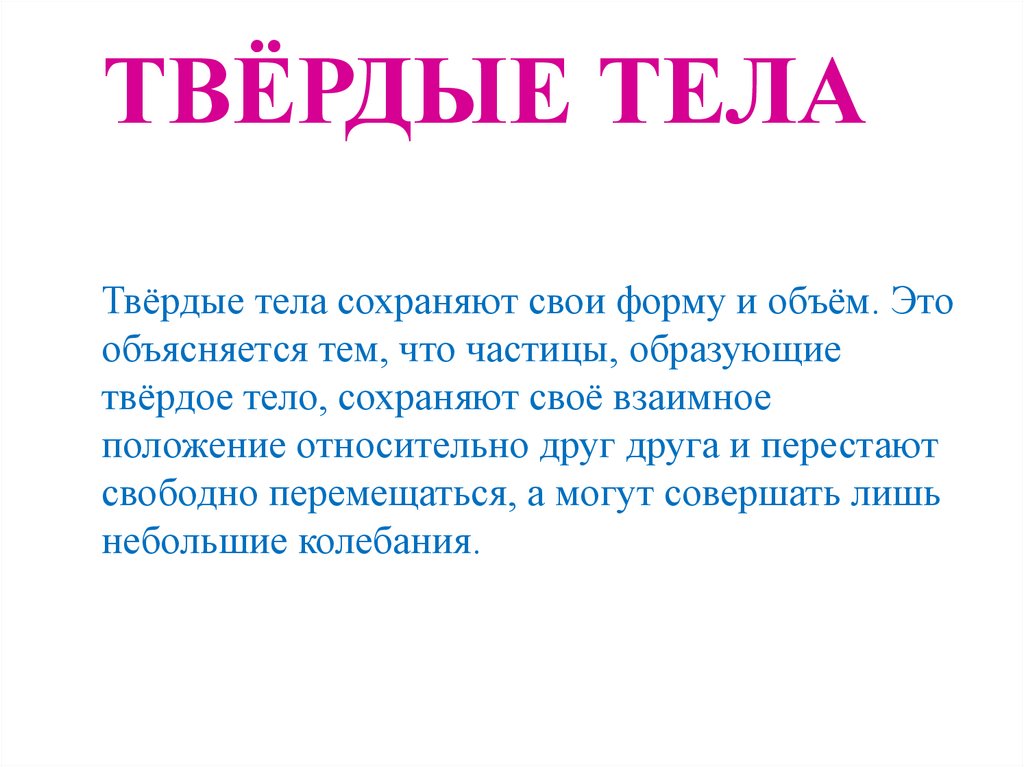 ТВЁРДЫЕ ТЕЛА

Твёрдые тела сохраняют свои форму и объём. Это объясняется тем, что частицы, образующие твёрдое тело, сохраняют своё взаимное положение относительно друг друга и перестают свободно перемещаться, а могут совершать лишь небольшие колебания.